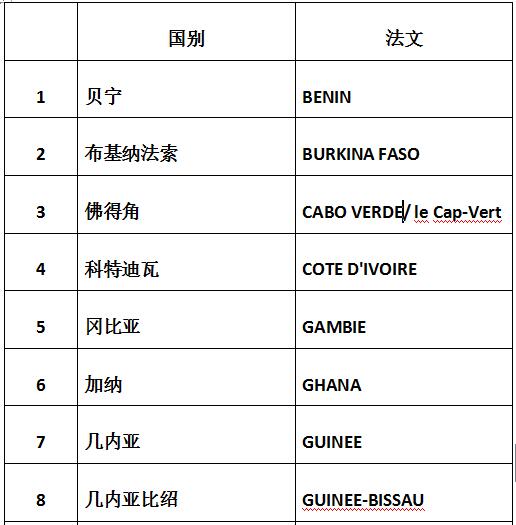 |  | 国别 | 法文 |
|---|---|---|
| 1 | 贝宁 | BENIN |
| 2 | 布基纳法索 | BURKINA FASO |
| 3 | 佛得角 | CABO VERDE/ le Cap-Vert |
| 4 | 科特迪瓦 | COTE D'IVOIRE |
| 5 | 冈比亚 | GAMBIE |
| 6 | 加纳 | GHANA |
| 7 | 几内亚 | GUINEE |
| 8 | 几内亚比绍 | GUINEE-BISSAU |